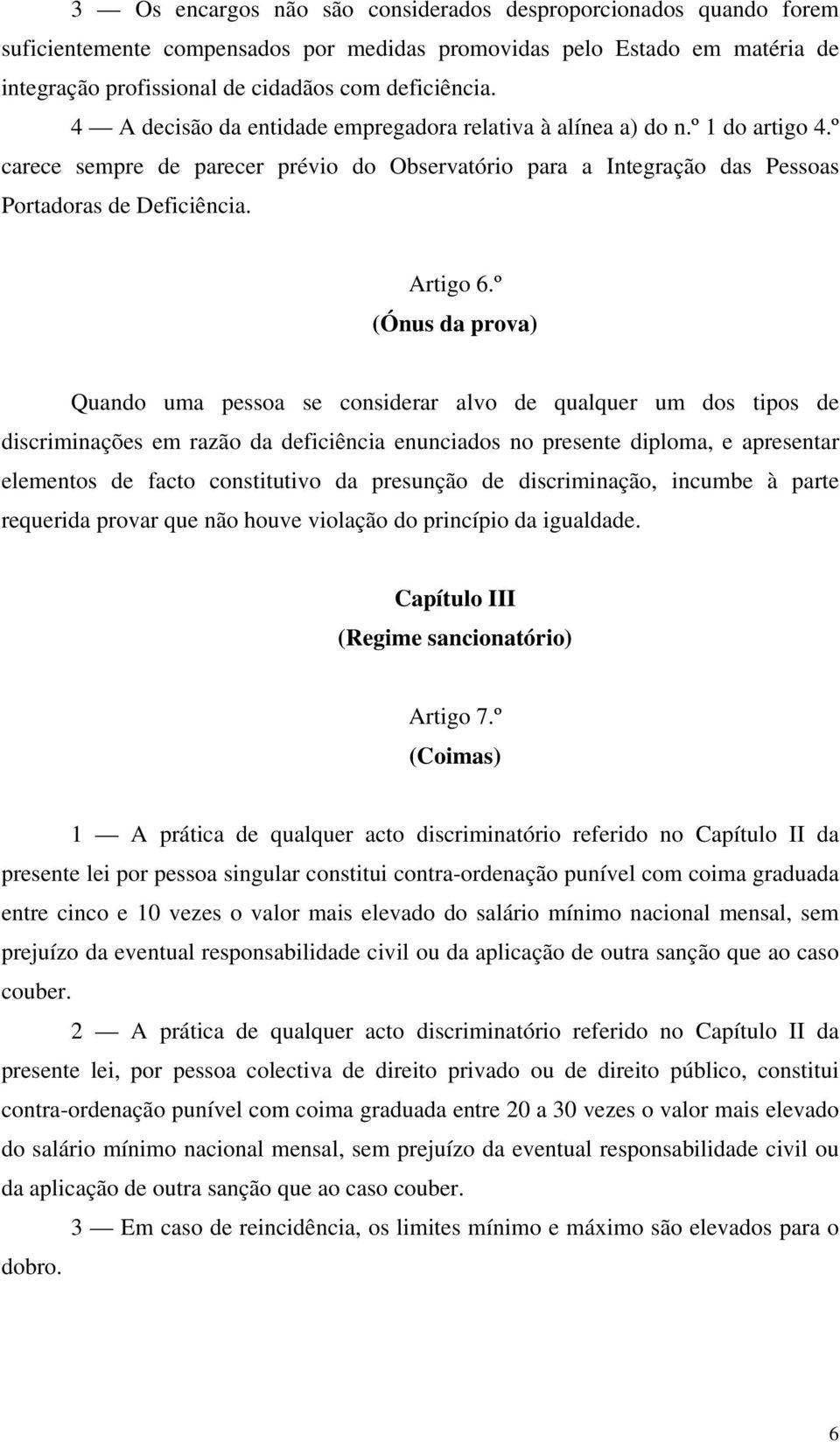 3 — Os encargos não são considerados desproporcionados quando forem suficientemente compensados por medidas promovidas pelo Estado em matéria de integração profissional de cidadãos com deficiência.

4 — A decisão da entidade empregadora relativa à alínea a) do n.º 1 do artigo 4.º carece sempre de parecer prévio do Observatório para a Integração das Pessoas Portadoras de Deficiência.

Artigo 6.º
(Ónus da prova)

Quando uma pessoa se considerar alvo de qualquer um dos tipos de discriminações em razão da deficiência enunciados no presente diploma, e apresentar elementos de facto constitutivo da presunção de discriminação, incumbe à parte requerida provar que não houve violação do princípio da igualdade.

Capítulo III
(Regime sancionatório)

Artigo 7.º
(Coimas)

1 — A prática de qualquer acto discriminatório referido no Capítulo II da presente lei por pessoa singular constitui contra-ordenação punível com coima graduada entre cinco e 10 vezes o valor mais elevado do salário mínimo nacional mensal, sem prejuízo da eventual responsabilidade civil ou da aplicação de outra sanção que ao caso couber.

2 — A prática de qualquer acto discriminatório referido no Capítulo II da presente lei, por pessoa colectiva de direito privado ou de direito público, constitui contra-ordenação punível com coima graduada entre 20 a 30 vezes o valor mais elevado do salário mínimo nacional mensal, sem prejuízo da eventual responsabilidade civil ou da aplicação de outra sanção que ao caso couber.

3 — Em caso de reincidência, os limites mínimo e máximo são elevados para o dobro.

6